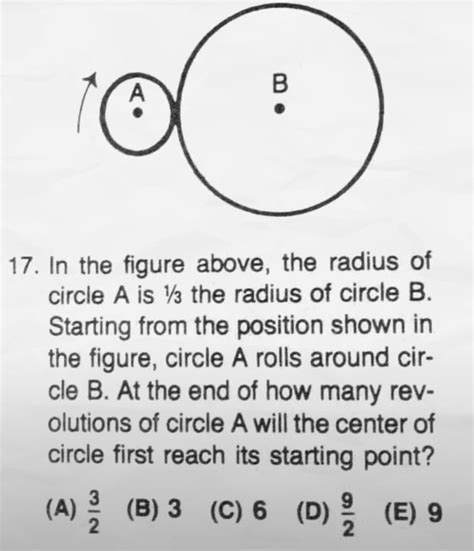 A

B

17. In the figure above, the radius of circle A is ⅓ the radius of circle B. Starting from the position shown in the figure, circle A rolls around circle B. At the end of how many revolutions of circle A will the center of circle first reach its starting point?

(A) $\frac{3}{2}$ (B) 3 (C) 6 (D) $\frac{9}{2}$ (E) 9